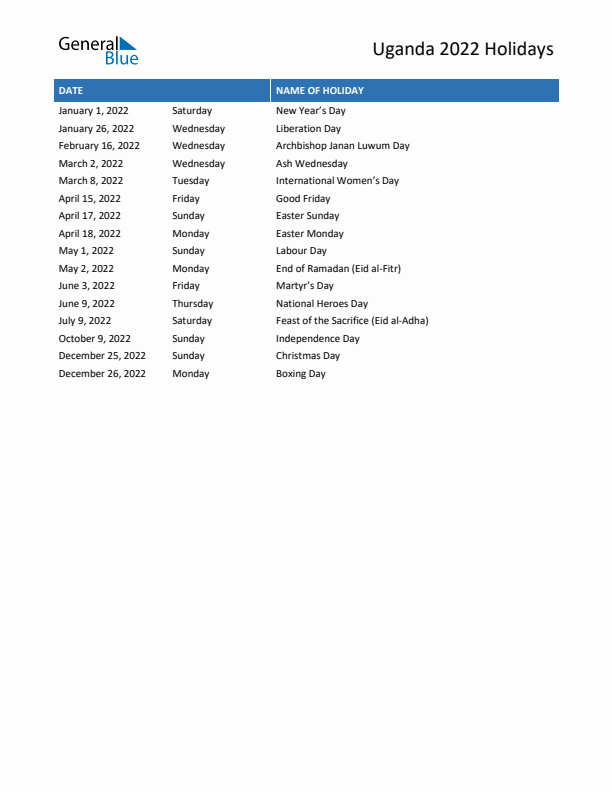 General Blue

Uganda 2022 Holidays

| DATE | | NAME OF HOLIDAY |
|---|---|---|
| January 1, 2022 | Saturday | New Year's Day |
| January 26, 2022 | Wednesday | Liberation Day |
| February 16, 2022 | Wednesday | Archbishop Janan Luwum Day |
| March 2, 2022 | Wednesday | Ash Wednesday |
| March 8, 2022 | Tuesday | International Women's Day |
| April 15, 2022 | Friday | Good Friday |
| April 17, 2022 | Sunday | Easter Sunday |
| April 18, 2022 | Monday | Easter Monday |
| May 1, 2022 | Sunday | Labour Day |
| May 2, 2022 | Monday | End of Ramadan (Eid al-Fitr) |
| June 3, 2022 | Friday | Martyr's Day |
| June 9, 2022 | Thursday | National Heroes Day |
| July 9, 2022 | Saturday | Feast of the Sacrifice (Eid al-Adha) |
| October 9, 2022 | Sunday | Independence Day |
| December 25, 2022 | Sunday | Christmas Day |
| December 26, 2022 | Monday | Boxing Day |